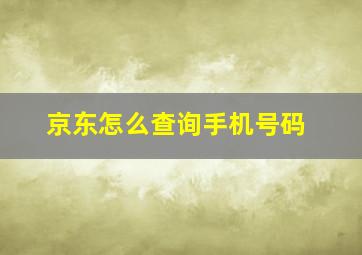 京东怎么查询手机号码